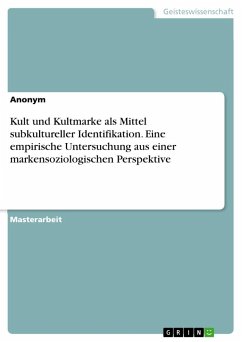 Geisteswissenschaft

Anonym

Kult und Kultmarke als Mittel subkultureller Identifikation. Eine empirische Untersuchung aus einer markensoziologischen Perspektive

Masterarbeit

GRIN